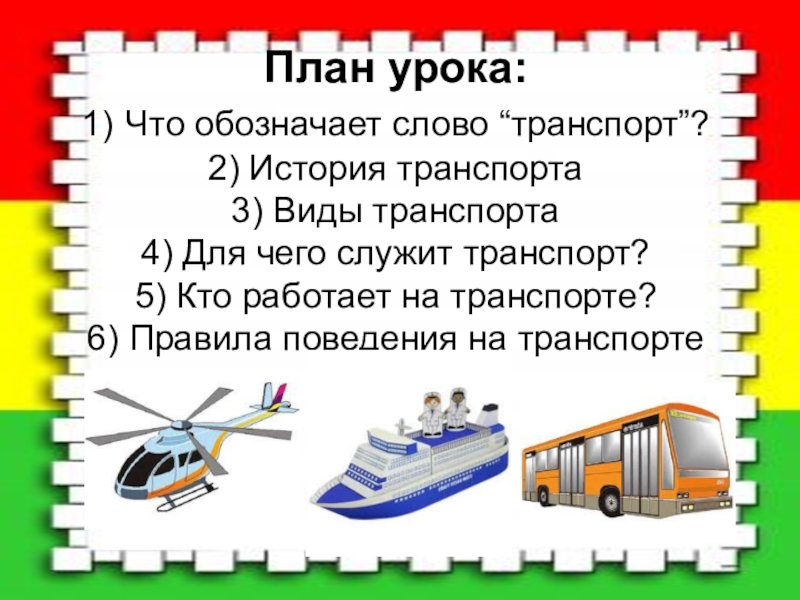 План урока:

1) Что обозначает слово “транспорт”?
2) История транспорта
3) Виды транспорта
4) Для чего служит транспорт?
5) Кто работает на транспорте?
6) Правила поведения на транспорте